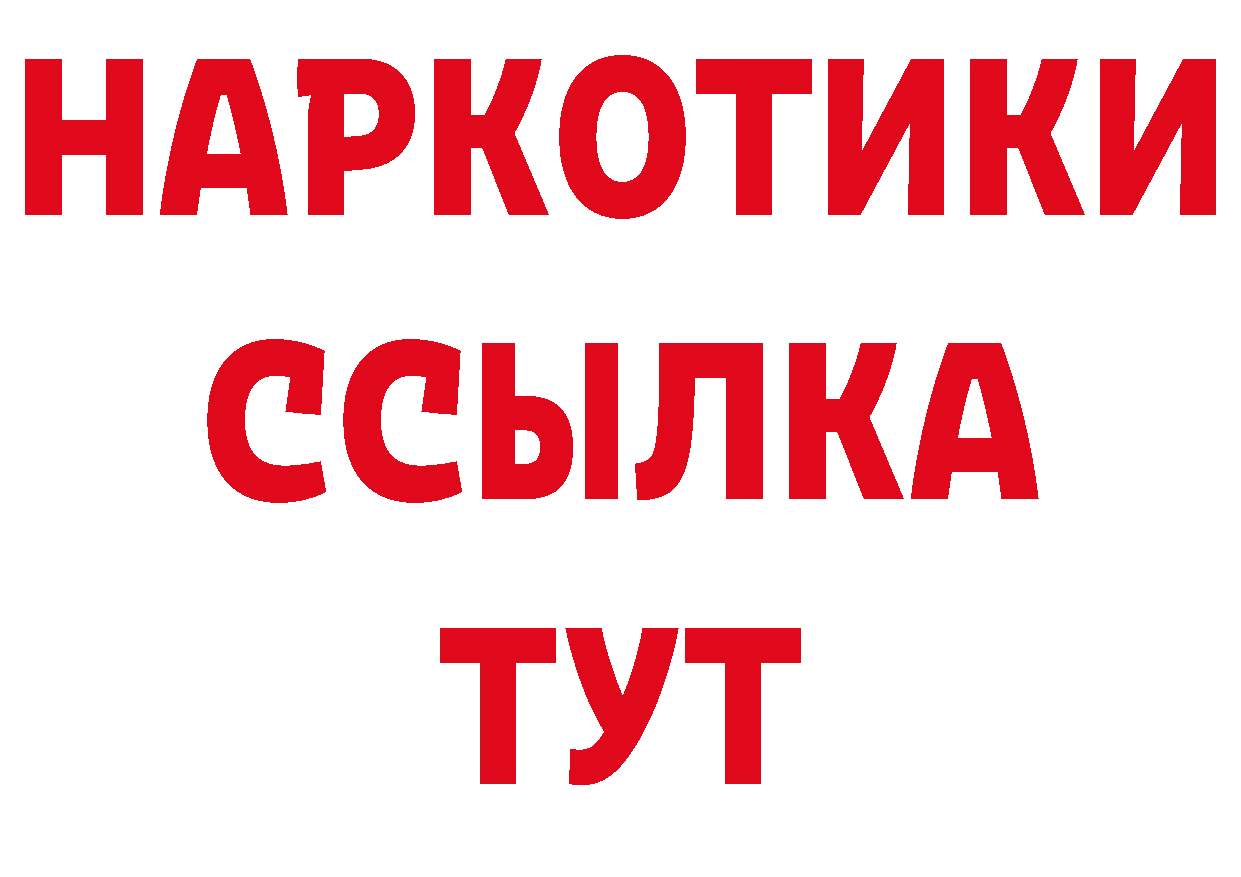 НАРКОТИКИ ССЫЛКА ТУТ